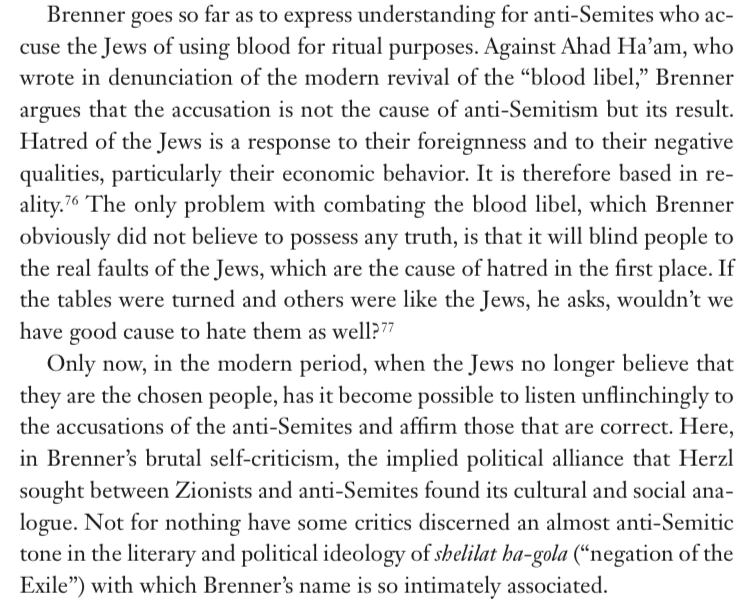 Brenner goes so far as to express understanding for anti-Semites who accuse the Jews of using blood for ritual purposes. Against Ahad Ha'am, who wrote in denunciation of the modern revival of the "blood libel," Brenner argues that the accusation is not the cause of anti-Semitism but its result. Hatred of the Jews is a response to their foreignness and to their negative qualities, particularly their economic behavior. It is therefore based in reality.$^{76}$ The only problem with combating the blood libel, which Brenner obviously did not believe to possess any truth, is that it will blind people to the real faults of the Jews, which are the cause of hatred in the first place. If the tables were turned and others were like the Jews, he asks, wouldn't we have good cause to hate them as well?$^{77}$

Only now, in the modern period, when the Jews no longer believe that they are the chosen people, has it become possible to listen unflinchingly to the accusations of the anti-Semites and affirm those that are correct. Here, in Brenner's brutal self-criticism, the implied political alliance that Herzl sought between Zionists and anti-Semites found its cultural and social analogue. Not for nothing have some critics discerned an almost anti-Semitic tone in the literary and political ideology of shelilat ha-gola ("negation of the Exile") with which Brenner's name is so intimately associated.